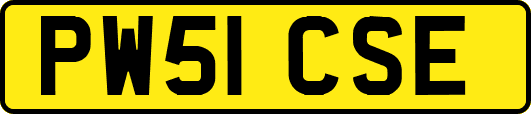 PW51 CSE